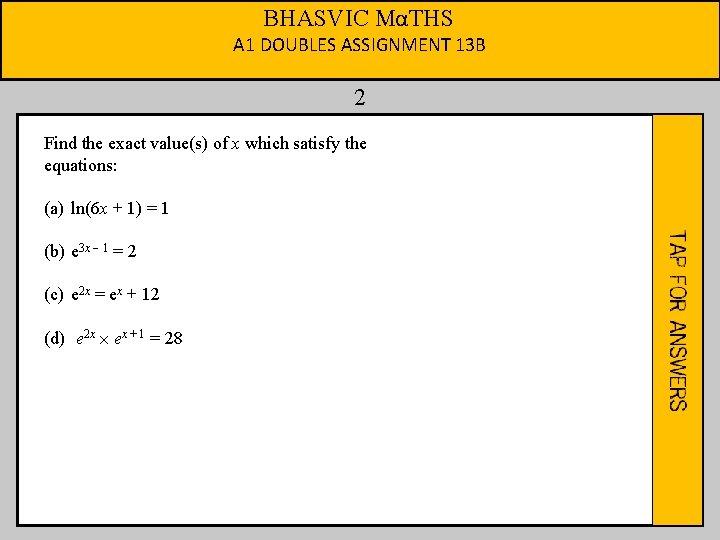 BHASVIC MαTHS
A1 DOUBLES ASSIGNMENT 13B

2

Find the exact value(s) of $x$ which satisfy the equations:

(a) $\ln(6x + 1) = 1$

(b) $e^{3x-1} = 2$

(c) $e^{2x} = e^x + 12$

(d) $e^{2x} \times e^{x+1} = 28$

TAP FOR ANSWERS